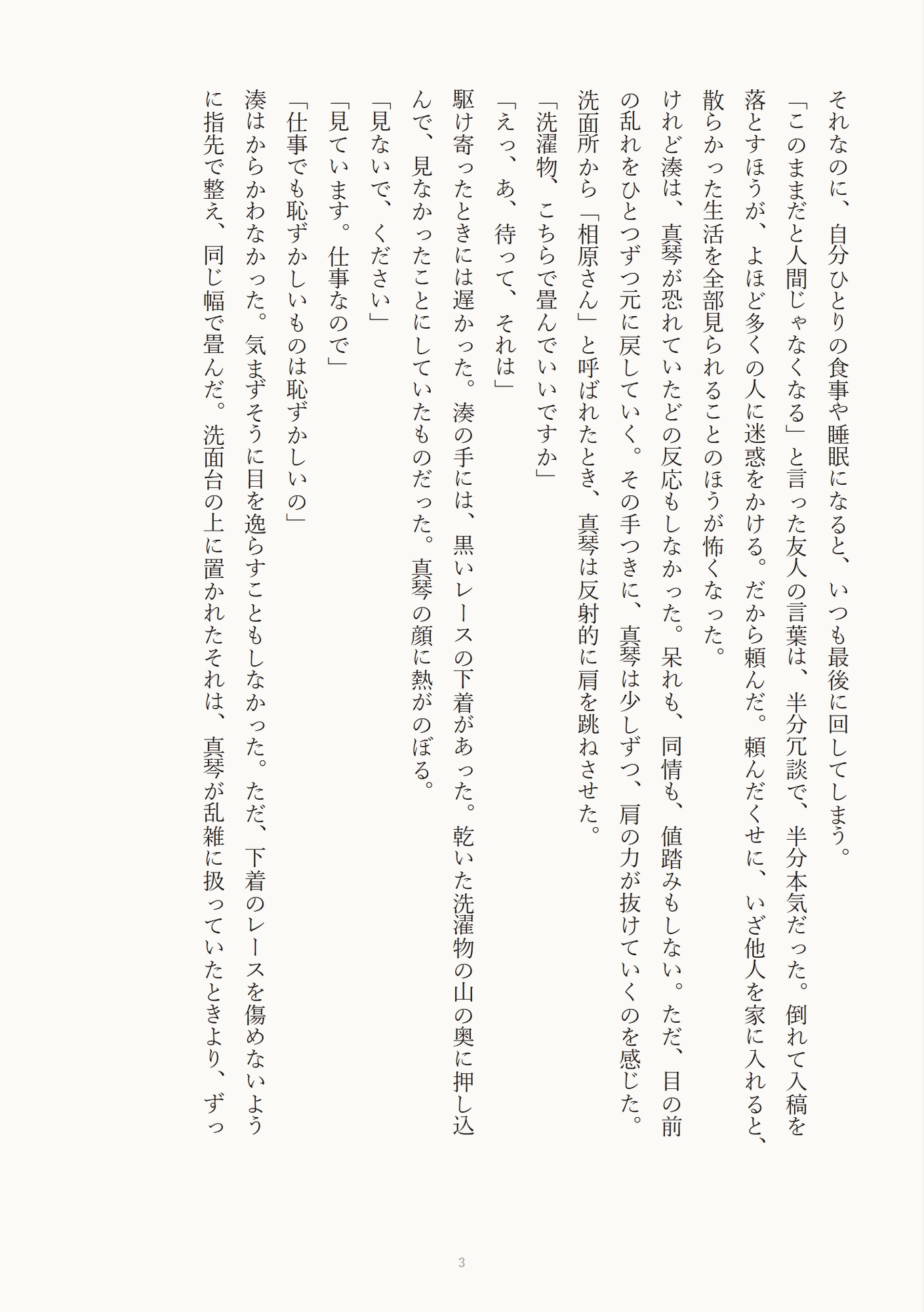 それなのに、自分ひとりの食事や睡眠になると、いつも最後に回してしまう。
「このままだと人間じゃなくなる」と言った友人の言葉は、半分冗談で、半分本気だった。倒れて入稿を落とすほうが、よほど多くの人に迷惑をかける。だから頼んだ。頼んだくせに、いざ他人を家に入れると、散らかった生活を全部見られることのほうが怖くなった。
けれど湊は、真琴が恐れていたどの反応もしなかった。呆れも、同情も、値踏みもしない。ただ、目の前の乱れをひとつずつ元に戻していく。その手つきに、真琴は少しずつ、肩の力が抜けていくのを感じた。
洗面所から「相原さん」と呼ばれたとき、真琴は反射的に肩を跳ねさせた。
「洗濯物、こちらで畳んでいいですか」
「えっ、あ、待って、それは」
駆け寄ったときには遅かった。湊の手には、黒いレースの下着があった。乾いた洗濯物の山の奥に押し込んで、見なかったことにしていたものだった。真琴の顔に熱がのぼる。
「見ないで、ください」
「見ています。仕事なので」
「仕事でも恥ずかしいものは恥ずかしいの」
湊はからかわなかった。気まずそうに目を逸らすこともしなかった。ただ、下着のレースを傷めないように指先で整え、同じ幅で畳んだ。洗面台の上に置かれたそれは、真琴が乱雑に扱っていたときより、ずっ

3